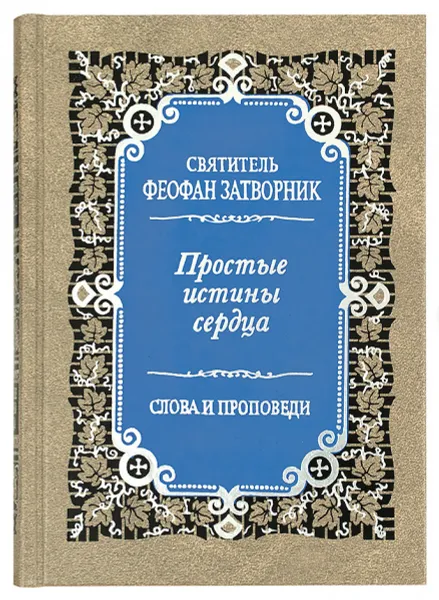 СВЯТИТЕЛЬ
ФЕОФАН ЗАТВОРНИК

Простые истины сердца

СЛОВА И ПРОПОВЕДИ